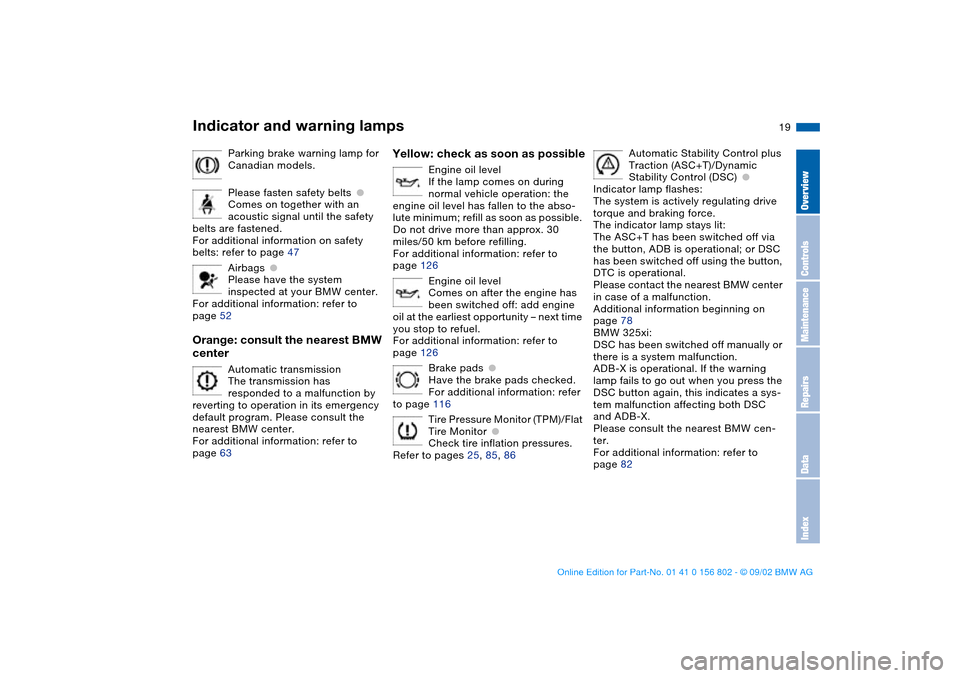 Indicator and warning lamps

19

Parking brake warning lamp for Canadian models.

Please fasten safety belts ●
Comes on together with an acoustic signal until the safety belts are fastened.
For additional information on safety belts: refer to page 47

Airbags ●
Please have the system inspected at your BMW center.
For additional information: refer to page 52

Orange: consult the nearest BMW center

Automatic transmission
The transmission has responded to a malfunction by reverting to operation in its emergency default program. Please consult the nearest BMW center.
For additional information: refer to page 63

Yellow: check as soon as possible

Engine oil level
If the lamp comes on during normal vehicle operation: the engine oil level has fallen to the absolute minimum; refill as soon as possible. Do not drive more than approx. 30 miles/50 km before refilling.
For additional information: refer to page 126

Engine oil level
Comes on after the engine has been switched off: add engine oil at the earliest opportunity – next time you stop to refuel.
For additional information: refer to page 126

Brake pads ●
Have the brake pads checked.
For additional information: refer to page 116

Tire Pressure Monitor (TPM)/Flat Tire Monitor ●
Check tire inflation pressures.
Refer to pages 25, 85, 86

Automatic Stability Control plus Traction (ASC+T)/Dynamic Stability Control (DSC) ●
Indicator lamp flashes:
The system is actively regulating drive torque and braking force.
The indicator lamp stays lit:
The ASC+T has been switched off via the button, ADB is operational; or DSC has been switched off using the button, DTC is operational.
Please contact the nearest BMW center in case of a malfunction.
Additional information beginning on page 78
BMW 325xi:
DSC has been switched off manually or there is a system malfunction.
ADB-X is operational. If the warning lamp fails to go out when you press the DSC button again, this indicates a system malfunction affecting both DSC and ADB-X.
Please consult the nearest BMW center.
For additional information: refer to page 82

Overview
Controls
Maintenance
Repairs
Data
Index

Online Edition for Part-No. 01 41 0 156 802 - © 09/02 BMW AG

carmanualsonline.info